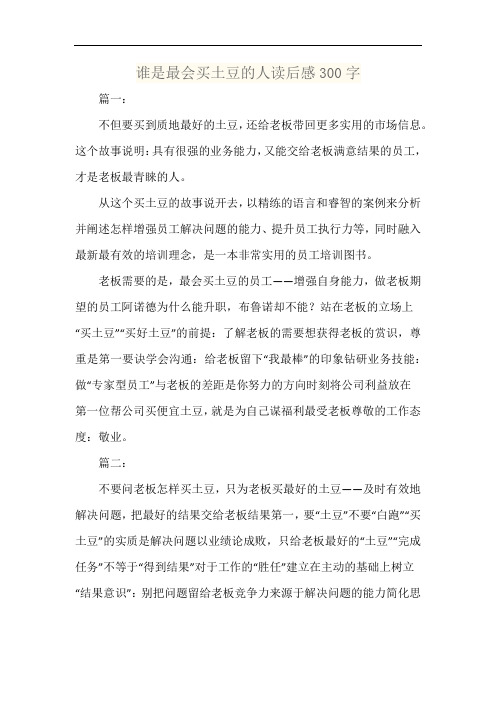 谁是最会买土豆的人读后感300字

篇一：

不但要买到质地最好的土豆，还给老板带回更多实用的市场信息。这个故事说明：具有很强的业务能力，又能交给老板满意结果的员工，才是老板最青睐的人。

从这个买土豆的故事说开去，以精练的语言和睿智的案例来分析并阐述怎样增强员工解决问题的能力、提升员工执行力等，同时融入最新最有效的培训理念，是一本非常实用的员工培训图书。

老板需要的是，最会买土豆的员工——增强自身能力，做老板期望的员工阿诺德为什么能升职，布鲁诺却不能？站在老板的立场上“买土豆”“买好土豆”的前提：了解老板的需要想获得老板的赏识，尊重是第一要诀学会沟通：给老板留下“我最棒”的印象钻研业务技能：做“专家型员工”与老板的差距是你努力的方向时刻将公司利益放在第一位帮公司买便宜土豆，就是为自己谋福利最受老板尊敬的工作态度：敬业。

篇二：

不要问老板怎样买土豆，只为老板买最好的土豆——及时有效地解决问题，把最好的结果交给老板结果第一，要“土豆”不要“白跑”“买土豆”的实质是解决问题以业绩论成败，只给老板最好的“土豆”“完成任务”不等于“得到结果”对于工作的“胜任”建立在主动的基础上树立“结果意识”：别把问题留给老板竞争力来源于解决问题的能力简化思